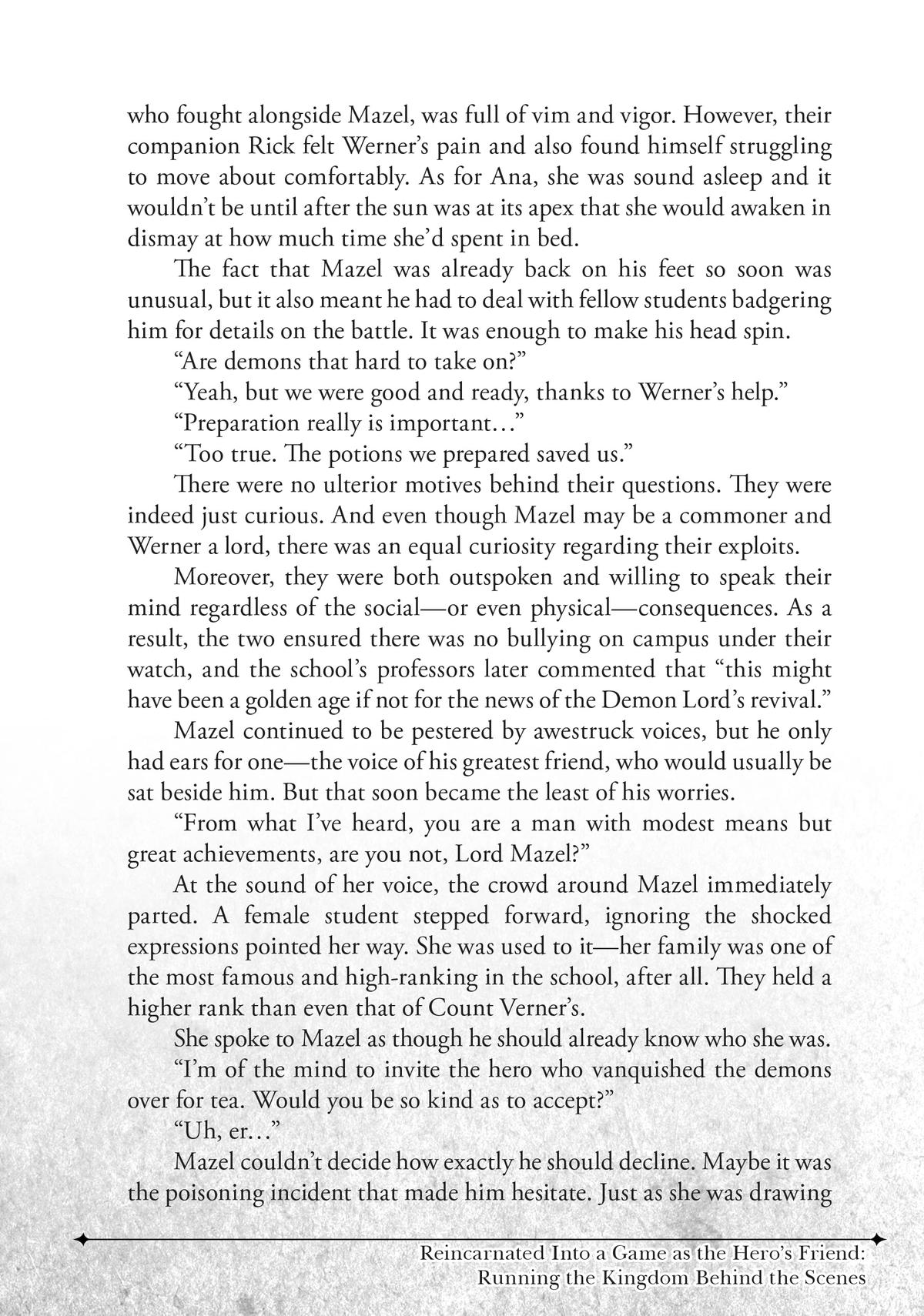 who fought alongside Mazel, was full of vim and vigor. However, their companion Rick felt Werner's pain and also found himself struggling to move about comfortably. As for Ana, she was sound asleep and it wouldn't be until after the sun was at its apex that she would awaken in dismay at how much time she'd spent in bed.

The fact that Mazel was already back on his feet so soon was unusual, but it also meant he had to deal with fellow students badgering him for details on the battle. It was enough to make his head spin.

"Are demons that hard to take on?"

"Yeah, but we were good and ready, thanks to Werner's help."

"Preparation really is important..."

"Too true. The potions we prepared saved us."

There were no ulterior motives behind their questions. They were indeed just curious. And even though Mazel may be a commoner and Werner a lord, there was an equal curiosity regarding their exploits.

Moreover, they were both outspoken and willing to speak their mind regardless of the social—or even physical—consequences. As a result, the two ensured there was no bullying on campus under their watch, and the school's professors later commented that "this might have been a golden age if not for the news of the Demon Lord's revival."

Mazel continued to be pestered by awestruck voices, but he only had ears for one—the voice of his greatest friend, who would usually be sat beside him. But that soon became the least of his worries.

"From what I've heard, you are a man with modest means but great achievements, are you not, Lord Mazel?"

At the sound of her voice, the crowd around Mazel immediately parted. A female student stepped forward, ignoring the shocked expressions pointed her way. She was used to it—her family was one of the most famous and high-ranking in the school, after all. They held a higher rank than even that of Count Verner's.

She spoke to Mazel as though he should already know who she was.

"I'm of the mind to invite the hero who vanquished the demons over for tea. Would you be so kind as to accept?"

"Uh, er..."

Mazel couldn't decide how exactly he should decline. Maybe it was the poisoning incident that made him hesitate. Just as she was drawing

Reincarnated Into a Game as the Hero's Friend: Running the Kingdom Behind the Scenes